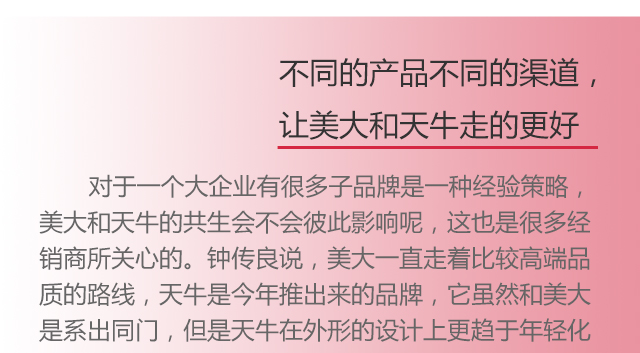 不同的产品不同的渠道，
让美大和天牛走的更好

对于一个大企业有很多子品牌是一种经验策略，美大和天牛的共生会不会彼此影响呢，这也是很多经销商所关心的。钟传良说，美大一直走着比较高端品质的路线，天牛是今年推出来的品牌，它虽然和美大是系出同门，但是天牛在外形的设计上更趋于年轻化